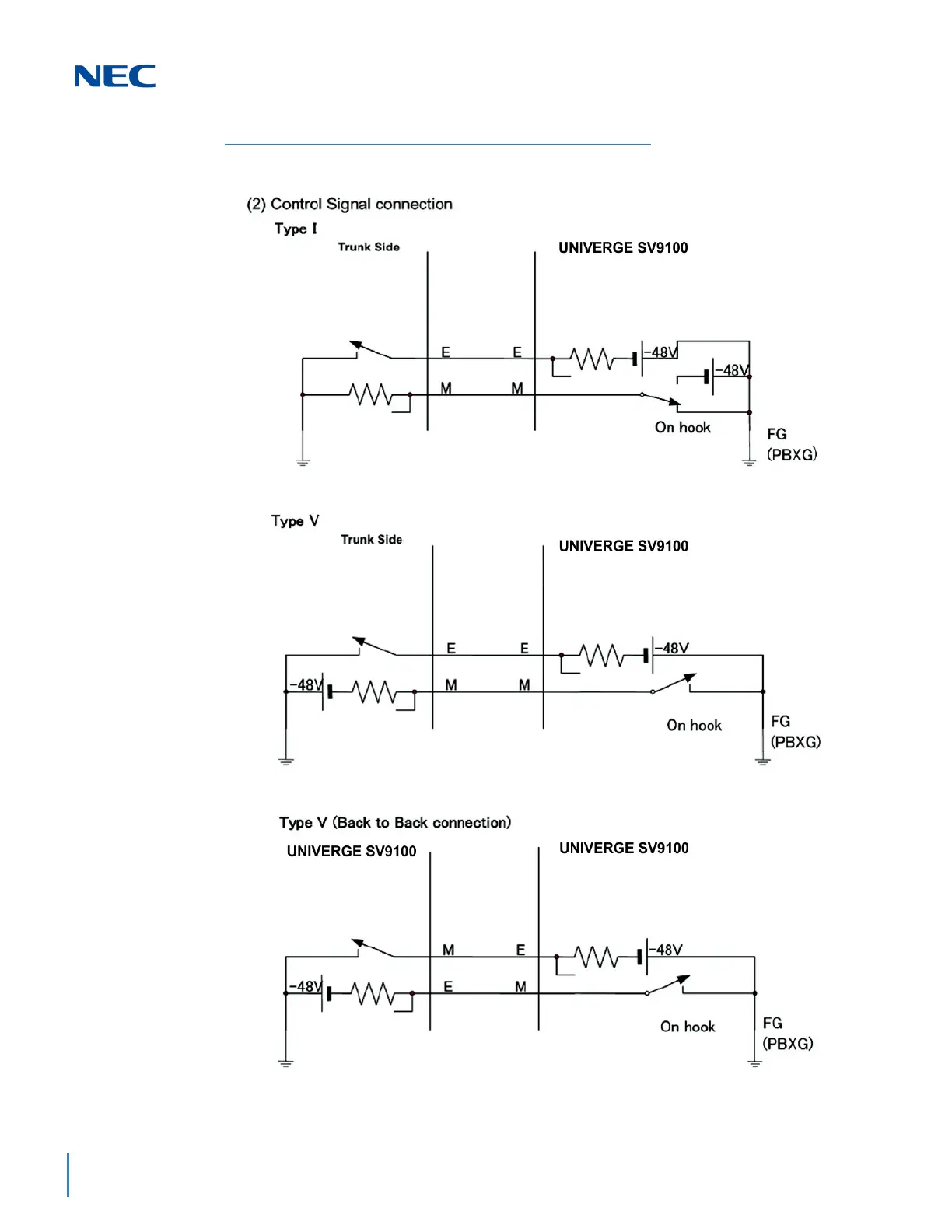 NEC

(2) Control Signal connection

Type I

Trunk Side

UNIVERGE SV9100

E

E

-48V

-48V

M

M

On hook

FG
(PBXG)

Type V

Trunk Side

UNIVERGE SV9100

E

E

-48V

-48V

M

M

On hook

FG
(PBXG)

Type V (Back to Back connection)

UNIVERGE SV9100

UNIVERGE SV9100

M

E

-48V

-48V

E

M

On hook

FG
(PBXG)